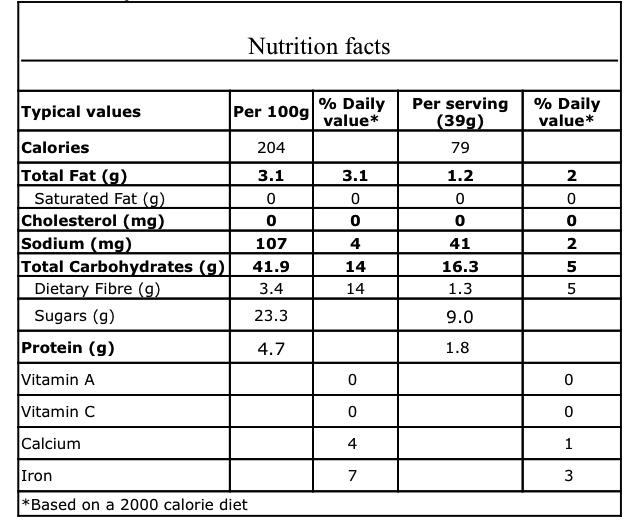 Nutrition facts

| Typical values | Per 100g | % Daily value* | Per serving (39g) | % Daily value* |
|---|---|---|---|---|
| Calories | 204 | | 79 | |
| Total Fat (g) | 3.1 | 3.1 | 1.2 | 2 |
| Saturated Fat (g) | 0 | 0 | 0 | 0 |
| Cholesterol (mg) | 0 | 0 | 0 | 0 |
| Sodium (mg) | 107 | 4 | 41 | 2 |
| Total Carbohydrates (g) | 41.9 | 14 | 16.3 | 5 |
| Dietary Fibre (g) | 3.4 | 14 | 1.3 | 5 |
| Sugars (g) | 23.3 | | 9.0 | |
| Protein (g) | 4.7 | | 1.8 | |
| Vitamin A | | 0 | | 0 |
| Vitamin C | | 0 | | 0 |
| Calcium | | 4 | | 1 |
| Iron | | 7 | | 3 |

*Based on a 2000 calorie diet